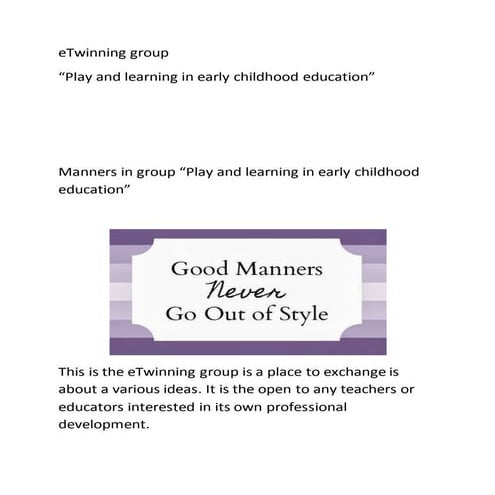 eTwinning group

“Play and learning in early childhood education”

Manners in group “Play and learning in early childhood education”

Good Manners
Never
Go Out of Style

This is the eTwinning group is a place to exchange is about a various ideas. It is the open to any teachers or educators interested in its own professional development.